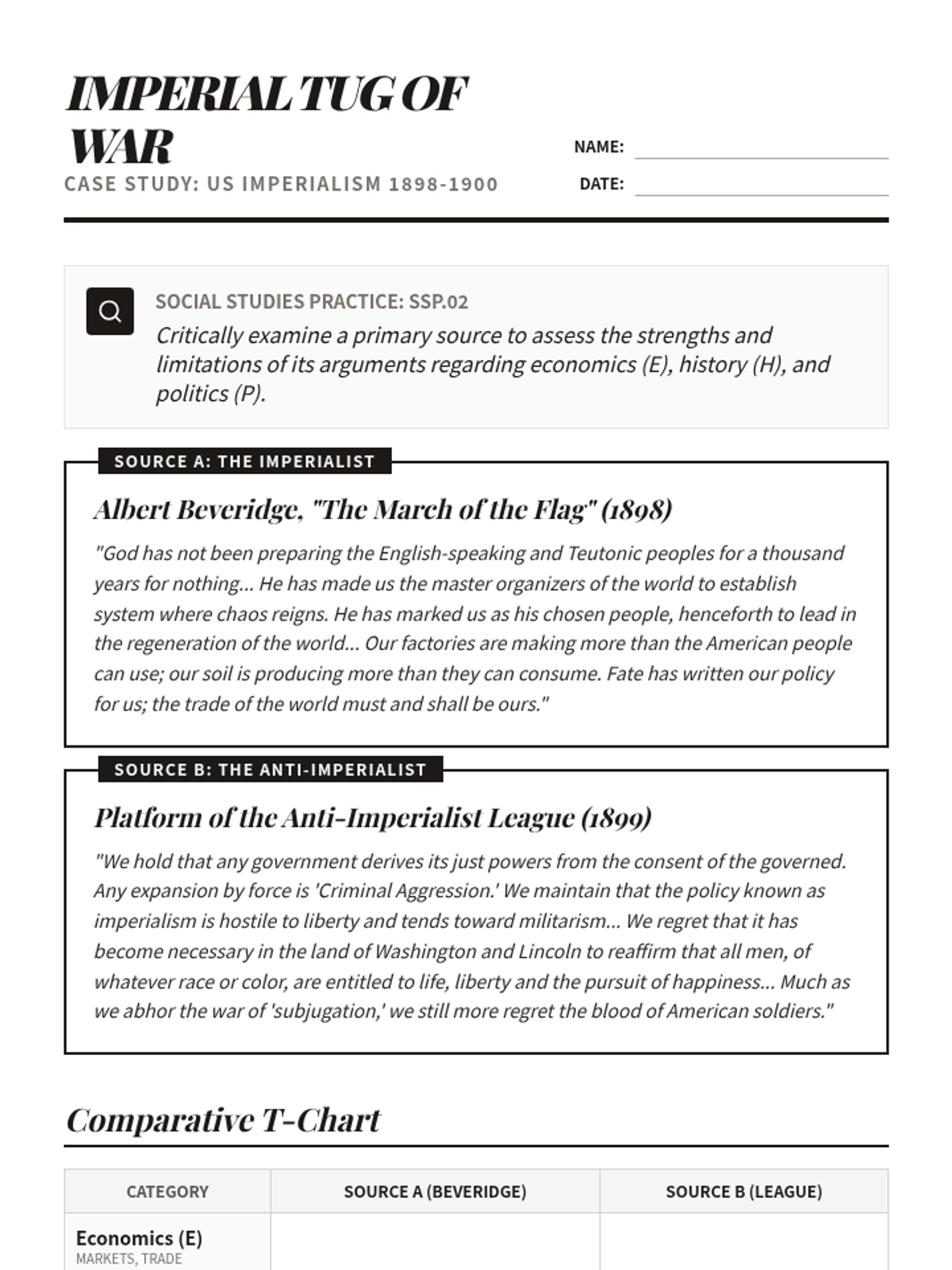 IMPERIAL TUG OF WAR

CASE STUDY: US IMPERIALISM 1898-1900

NAME:

DATE:

SOCIAL STUDIES PRACTICE: SSP.02

Critically examine a primary source to assess the strengths and limitations of its arguments regarding economics (E), history (H), and politics (P).

SOURCE A: THE IMPERIALIST

Albert Beveridge, "The March of the Flag" (1898)

"God has not been preparing the English-speaking and Teutonic peoples for a thousand years for nothing... He has made us the master organizers of the world to establish system where chaos reigns. He has marked us as his chosen people, henceforth to lead in the regeneration of the world... Our factories are making more than the American people can use; our soil is producing more than they can consume. Fate has written our policy for us; the trade of the world must and shall be ours."

SOURCE B: THE ANTI-IMPERIALIST

Platform of the Anti-Imperialist League (1899)

"We hold that any government derives its just powers from the consent of the governed. Any expansion by force is 'Criminal Aggression.' We maintain that the policy known as imperialism is hostile to liberty and tends toward militarism... We regret that it has become necessary in the land of Washington and Lincoln to reaffirm that all men, of whatever race or color, are entitled to life, liberty and the pursuit of happiness... Much as we abhor the war of 'subjugation,' we still more regret the blood of American soldiers."

Comparative T-Chart

| CATEGORY | SOURCE A (BEVERIDGE) | SOURCE B (LEAGUE) |
|---|---|---|
| Economics (E) MARKETS, TRADE | | |